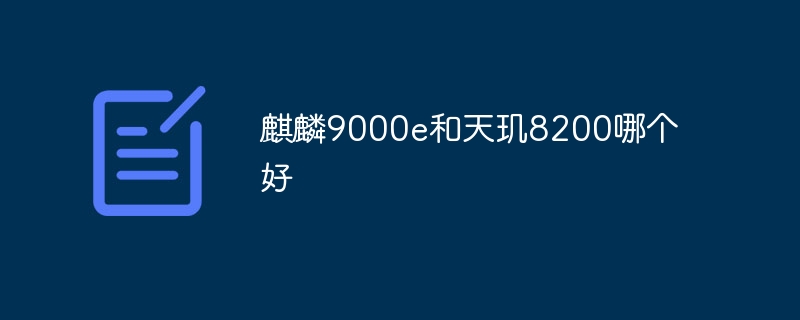 麒麟9000e和天玑8200哪个好